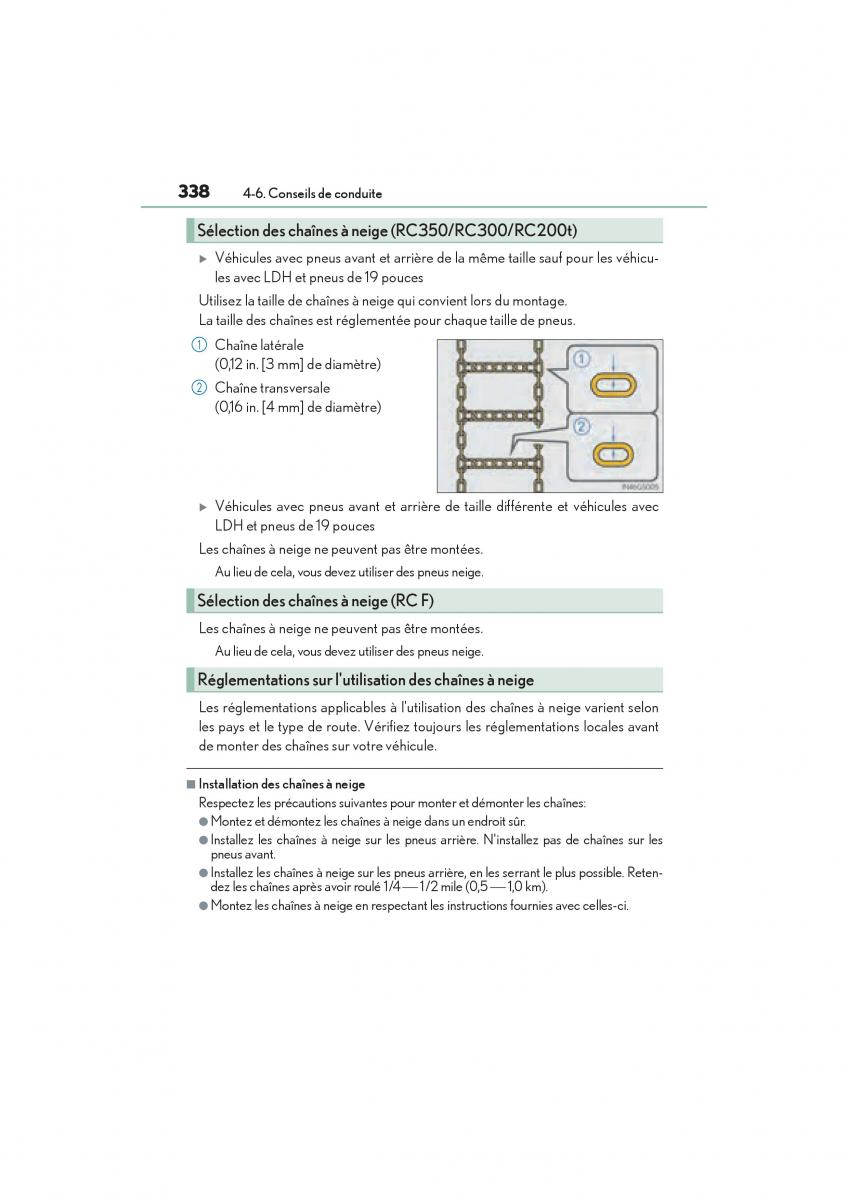 338 4-6. Conseils de conduite

Sélection des chaînes à neige (RC350/RC300/RC200t)

▶ Véhicules avec pneus avant et arrière de la même taille sauf pour les véhicules avec LDH et pneus de 19 pouces

Utilisez la taille de chaînes à neige qui convient lors du montage.
La taille des chaînes est réglementée pour chaque taille de pneus.

① Chaîne latérale (0,12 in. [3 mm] de diamètre)
② Chaîne transversale (0,16 in. [4 mm] de diamètre)

①
②
IN46GS005

▶ Véhicules avec pneus avant et arrière de taille différente et véhicules avec LDH et pneus de 19 pouces

Les chaînes à neige ne peuvent pas être montées.

Au lieu de cela, vous devez utiliser des pneus neige.

Sélection des chaînes à neige (RC F)

Les chaînes à neige ne peuvent pas être montées.

Au lieu de cela, vous devez utiliser des pneus neige.

Réglementations sur l'utilisation des chaînes à neige

Les réglementations applicables à l'utilisation des chaînes à neige varient selon les pays et le type de route. Vérifiez toujours les réglementations locales avant de monter des chaînes sur votre véhicule.

■ Installation des chaînes à neige
Respectez les précautions suivantes pour monter et démonter les chaînes:
● Montez et démontez les chaînes à neige dans un endroit sûr.
● Installez les chaînes à neige sur les pneus arrière. N'installez pas de chaînes sur les pneus avant.
● Installez les chaînes à neige sur les pneus arrière, en les serrant le plus possible. Retendez les chaînes après avoir roulé 1/4 — 1/2 mile (0,5 — 1,0 km).
● Montez les chaînes à neige en respectant les instructions fournies avec celles-ci.